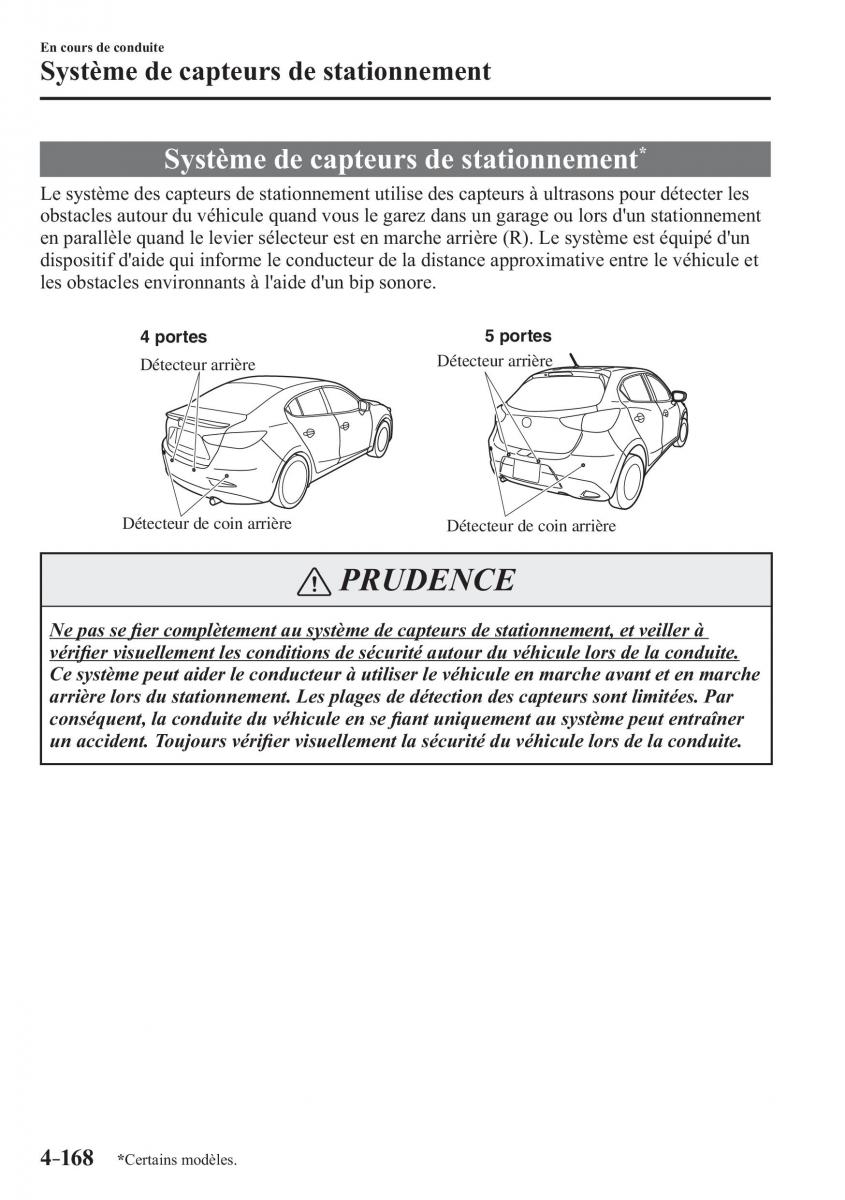 En cours de conduite
Système de capteurs de stationnement

Système de capteurs de stationnement*

Le système des capteurs de stationnement utilise des capteurs à ultrasons pour détecter les obstacles autour du véhicule quand vous le garez dans un garage ou lors d'un stationnement en parallèle quand le levier sélecteur est en marche arrière (R). Le système est équipé d'un dispositif d'aide qui informe le conducteur de la distance approximative entre le véhicule et les obstacles environnants à l'aide d'un bip sonore.

4 portes
Détecteur arrière
Détecteur de coin arrière

5 portes
Détecteur arrière
Détecteur de coin arrière

PRUDENCE

Ne pas se fier complètement au système de capteurs de stationnement, et veiller à vérifier visuellement les conditions de sécurité autour du véhicule lors de la conduite. Ce système peut aider le conducteur à utiliser le véhicule en marche avant et en marche arrière lors du stationnement. Les plages de détection des capteurs sont limitées. Par conséquent, la conduite du véhicule en se fiant uniquement au système peut entraîner un accident. Toujours vérifier visuellement la sécurité du véhicule lors de la conduite.

4-168 *Certains modèles.